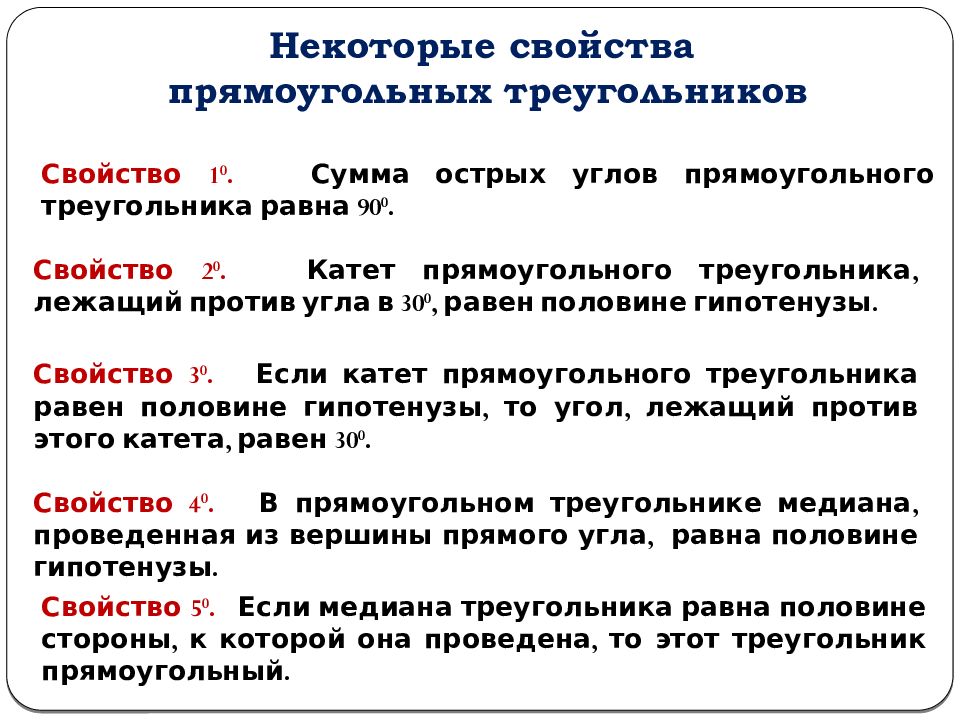 Некоторые свойства прямоугольных треугольников

Свойство $1^0$. Сумма острых углов прямоугольного треугольника равна $90^0$.

Свойство $2^0$. Катет прямоугольного треугольника, лежащий против угла в $30^0$, равен половине гипотенузы.

Свойство $3^0$. Если катет прямоугольного треугольника равен половине гипотенузы, то угол, лежащий против этого катета, равен $30^0$.

Свойство $4^0$. В прямоугольном треугольнике медиана, проведенная из вершины прямого угла, равна половине гипотенузы.

Свойство $5^0$. Если медиана треугольника равна половине стороны, к которой она проведена, то этот треугольник прямоугольный.